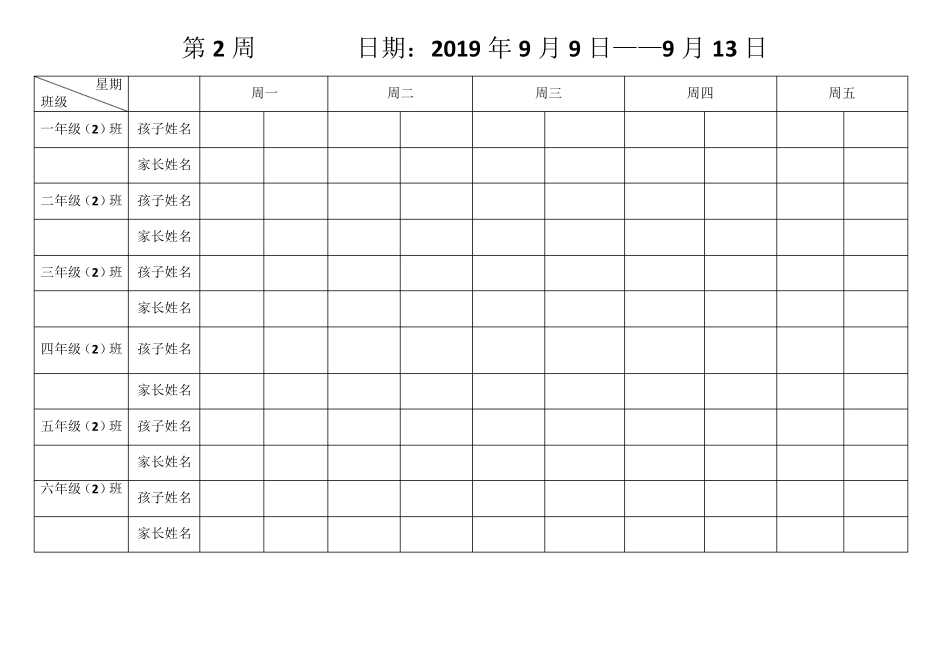 第 2 周　　日期：2019 年 9 月 9 日——9 月 13 日

| 星期 班级 | | 周一 | | 周二 | | 周三 | | 周四 | | 周五 | |
|---|---|---|---|---|---|---|---|---|---|---|---|
| 一年级（2）班 | 孩子姓名 | | | | | | | | | | |
| | 家长姓名 | | | | | | | | | | |
| 二年级（2）班 | 孩子姓名 | | | | | | | | | | |
| | 家长姓名 | | | | | | | | | | |
| 三年级（2）班 | 孩子姓名 | | | | | | | | | | |
| | 家长姓名 | | | | | | | | | | |
| 四年级（2）班 | 孩子姓名 | | | | | | | | | | |
| | 家长姓名 | | | | | | | | | | |
| 五年级（2）班 | 孩子姓名 | | | | | | | | | | |
| | 家长姓名 | | | | | | | | | | |
| 六年级（2）班 | 孩子姓名 | | | | | | | | | | |
| | 家长姓名 | | | | | | | | | | |